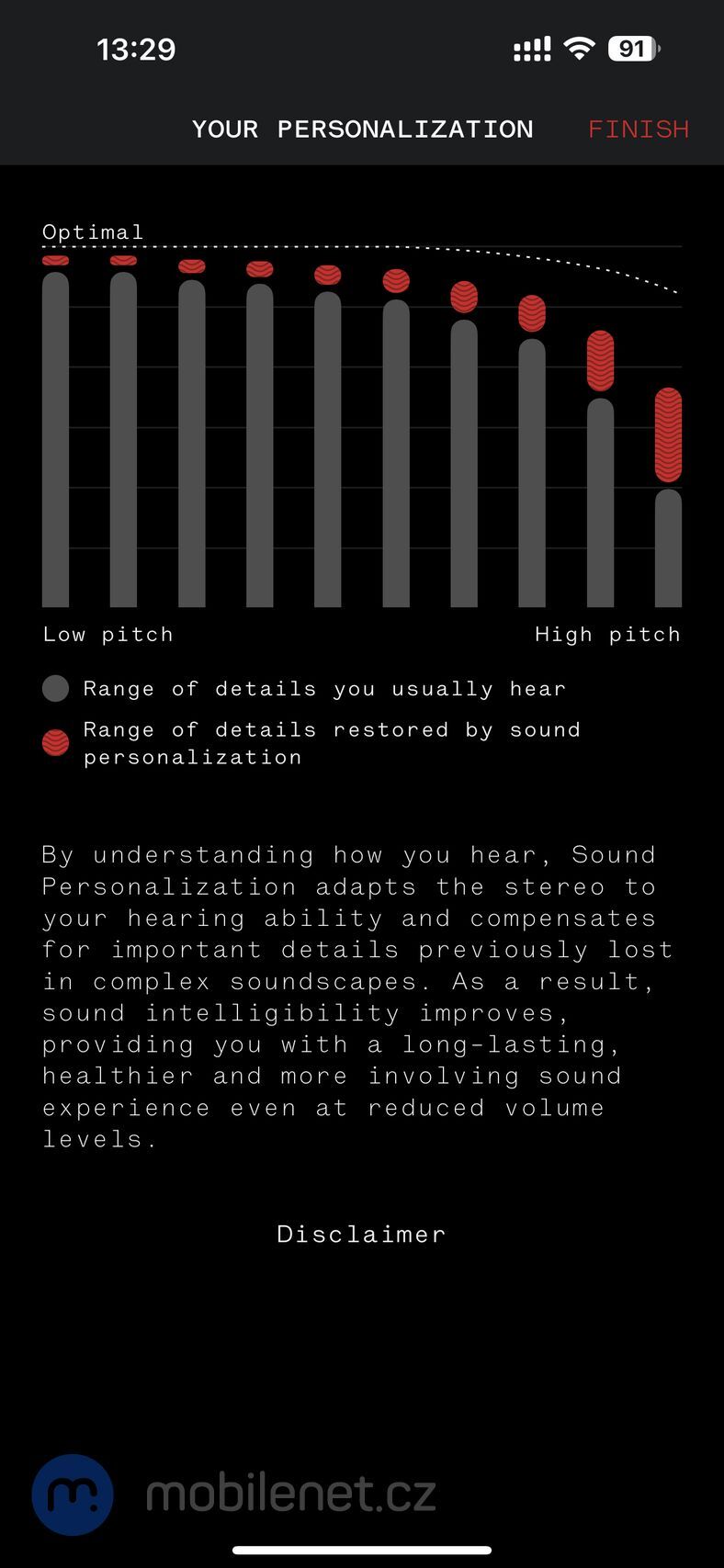 13:29

91

YOUR PERSONALIZATION FINISH

Optimal

Low pitch

High pitch

Range of details you usually hear

Range of details restored by sound personalization

By understanding how you hear, Sound Personalization adapts the stereo to your hearing ability and compensates for important details previously lost in complex soundscapes. As a result, sound intelligibility improves, providing you with a long-lasting, healthier and more involving sound experience even at reduced volume levels.

Disclaimer

m: mobilenet.cz